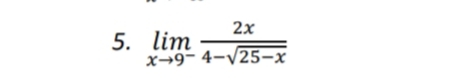 5. $\lim_{x \to 9^-} \frac{2x}{4-\sqrt{25-x}}$